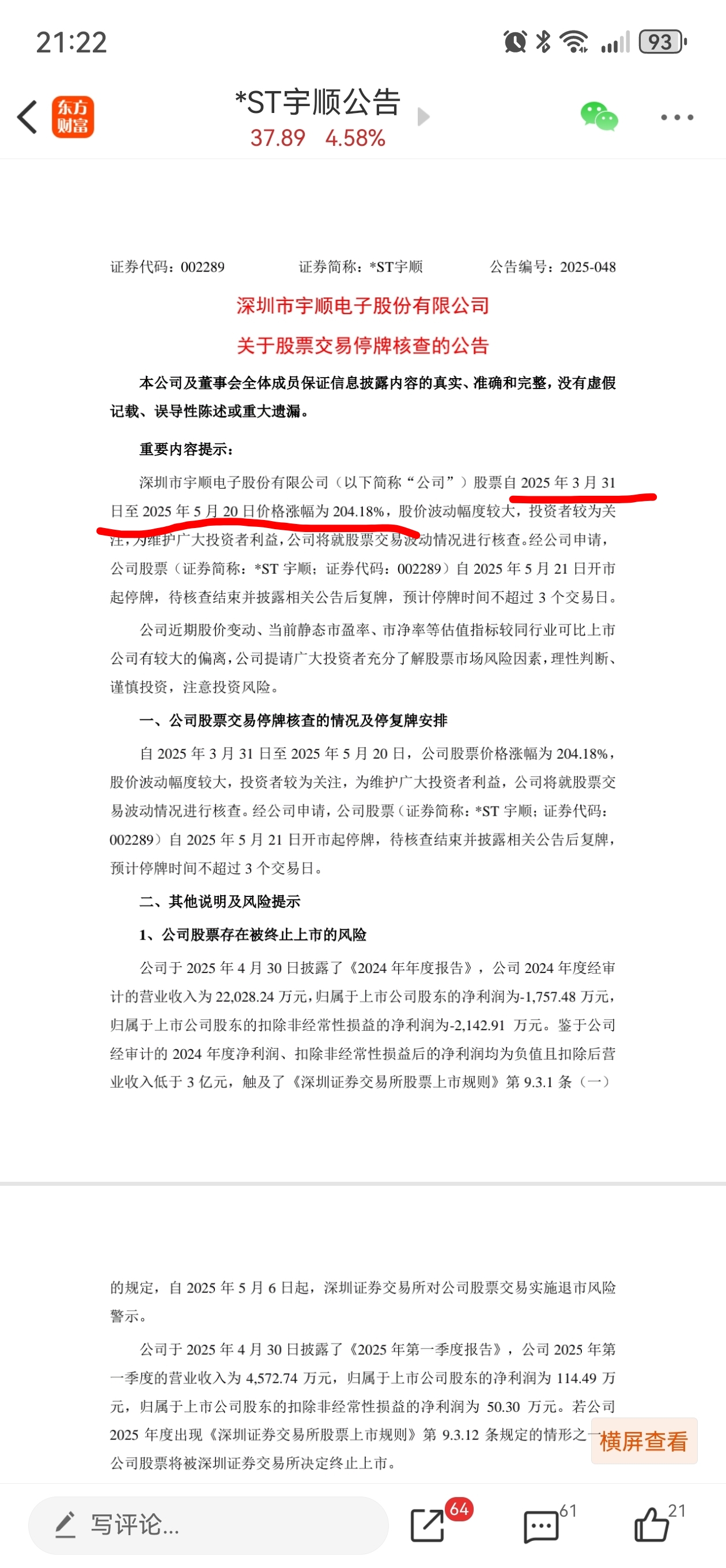 21:22

93

东方财富

*ST宇顺公告
37.89 4.58%

证券代码：002289　　证券简称：*ST宇顺　　公告编号：2025-048

深圳市宇顺电子股份有限公司

关于股票交易停牌核查的公告

本公司及董事会全体成员保证信息披露内容的真实、准确和完整，没有虚假记载、误导性陈述或重大遗漏。

重要内容提示：

深圳市宇顺电子股份有限公司（以下简称“公司”）股票自 2025 年 3 月 31 日至 2025 年 5 月 20 日价格涨幅为 204.18%，股价波动幅度较大，投资者较为关注，为维护广大投资者利益，公司将就股票交易波动情况进行核查。经公司申请，公司股票（证券简称：*ST 宇顺；证券代码：002289）自 2025 年 5 月 21 日开市起停牌，待核查结束并披露相关公告后复牌，预计停牌时间不超过 3 个交易日。

公司近期股价变动、当前静态市盈率、市净率等估值指标较同行业可比上市公司有较大的偏离，公司提请广大投资者充分了解股票市场风险因素，理性判断、谨慎投资，注意投资风险。

一、公司股票交易停牌核查的情况及停复牌安排

自 2025 年 3 月 31 日至 2025 年 5 月 20 日，公司股票价格涨幅为 204.18%，股价波动幅度较大，投资者较为关注，为维护广大投资者利益，公司将就股票交易波动情况进行核查。经公司申请，公司股票（证券简称：*ST 宇顺；证券代码：002289）自 2025 年 5 月 21 日开市起停牌，待核查结束并披露相关公告后复牌，预计停牌时间不超过 3 个交易日。

二、其他说明及风险提示

1、公司股票存在被终止上市的风险

公司于 2025 年 4 月 30 日披露了《2024 年年度报告》，公司 2024 年度经审计的营业收入为 22,028.24 万元，归属于上市公司股东的净利润为-1,757.48 万元，归属于上市公司股东的扣除非经常性损益的净利润为-2,142.91 万元。鉴于公司经审计的 2024 年度净利润、扣除非经常性损益后的净利润均为负值且扣除后营业收入低于 3 亿元，触及了《深圳证券交易所股票上市规则》第 9.3.1 条（一）

的规定，自 2025 年 5 月 6 日起，深圳证券交易所对公司股票交易实施退市风险警示。

公司于 2025 年 4 月 30 日披露了《2025 年第一季度报告》，公司 2025 年第一季度的营业收入为 4,572.74 万元，归属于上市公司股东的净利润为 114.49 万元，归属于上市公司股东的扣除非经常性损益的净利润为 50.30 万元。若公司 2025 年度出现《深圳证券交易所股票上市规则》第 9.3.12 条规定的情形之一，公司股票将被深圳证券交易所决定终止上市。

横屏查看

写评论...

64

61

21